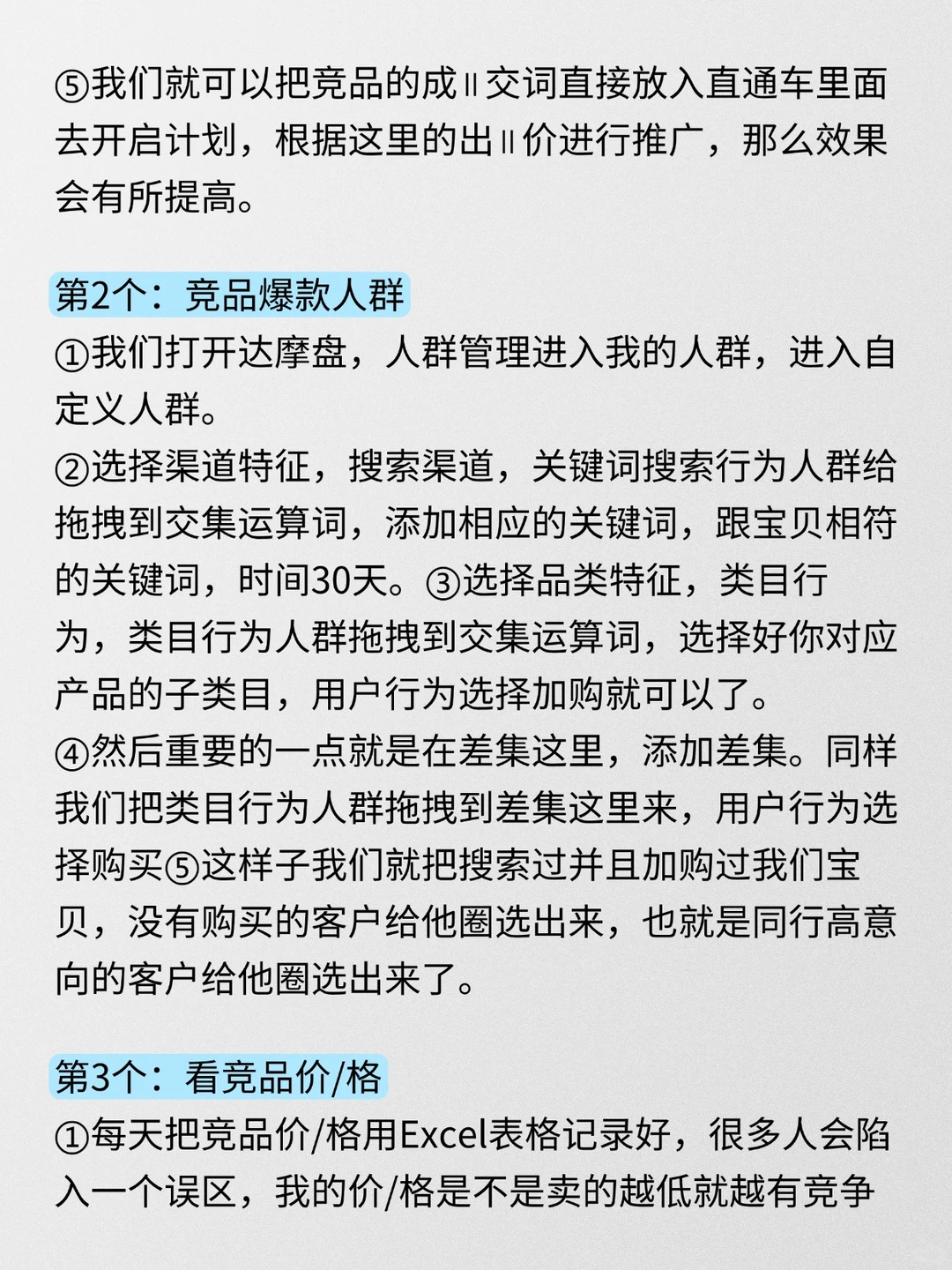 ⑤我们就可以把竞品的成॥交词直接放入直通车里面去开启计划，根据这里的出॥价进行推广，那么效果会有所提高。

第2个：竞品爆款人群
①我们打开达摩盘，人群管理进入我的人群，进入自定义人群。
②选择渠道特征，搜索渠道，关键词搜索行为人群给拖拽到交集运算词，添加相应的关键词，跟宝贝相符的关键词，时间30天。③选择品类特征，类目行为，类目行为人群拖拽到交集运算词，选择好你对应产品的子类目，用户行为选择加购就可以了。
④然后重要的一点就是在差集这里，添加差集。同样我们把类目行为人群拖拽到差集这里来，用户行为选择购买⑤这样子我们就把搜索过并且加购过我们宝贝，没有购买的客户给他圈选出来，也就是同行高意向的客户给他圈选出来了。

第3个：看竞品价/格
①每天把竞品价/格用Excel表格记录好，很多人会陷入一个误区，我的价/格是不是卖的越低就越有竞争